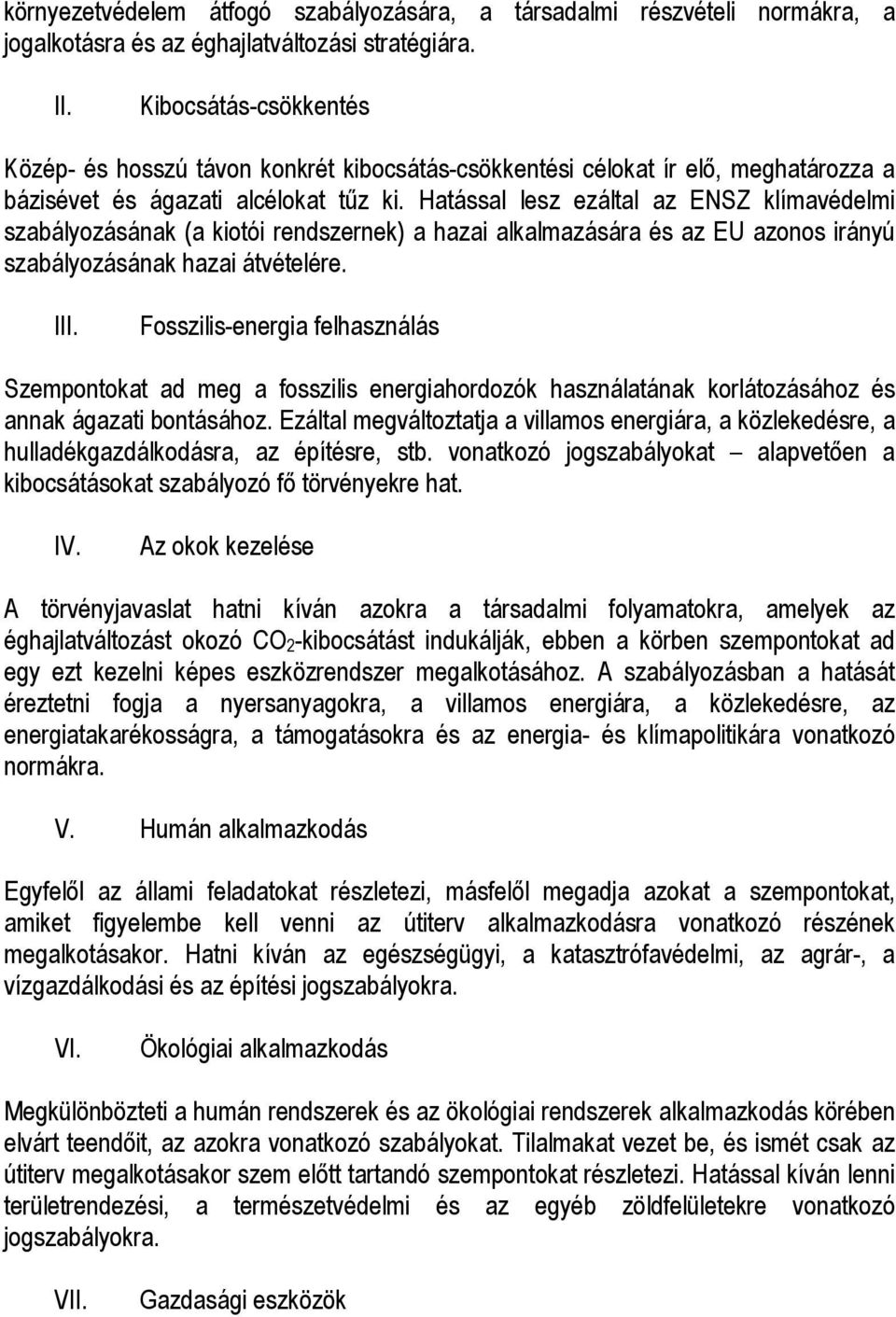 környezetvédelem átfogó szabályozására, a társadalmi részvételi normákra, a jogalkotásra és az éghajlatváltozási stratégiára.

II. Kibocsátás-csökkentés

Közép- és hosszú távon konkrét kibocsátás-csökkentési célokat ír elő, meghatározza a bázisévet és ágazati alcélokat tűz ki. Hatással lesz ezáltal az ENSZ klímavédelmi szabályozásának (a kiotói rendszernek) a hazai alkalmazására és az EU azonos irányú szabályozásának hazai átvételére.

III. Fosszilis-energia felhasználás

Szempontokat ad meg a fosszilis energiahordozók használatának korlátozásához és annak ágazati bontásához. Ezáltal megváltoztatja a villamos energiára, a közlekedésre, a hulladékgazdálkodásra, az építésre, stb. vonatkozó jogszabályokat – alapvetően a kibocsátásokat szabályozó fő törvényekre hat.

IV. Az okok kezelése

A törvényjavaslat hatni kíván azokra a társadalmi folyamatokra, amelyek az éghajlatváltozást okozó $CO_2$-kibocsátást indukálják, ebben a körben szempontokat ad egy ezt kezelni képes eszközrendszer megalkotásához. A szabályozásban a hatását éreztetni fogja a nyersanyagokra, a villamos energiára, a közlekedésre, az energiatakarékosságra, a támogatásokra és az energia- és klímapolitikára vonatkozó normákra.

V. Humán alkalmazkodás

Egyfelől az állami feladatokat részletezi, másfelől megadja azokat a szempontokat, amiket figyelembe kell venni az útiterv alkalmazkodásra vonatkozó részének megalkotásakor. Hatni kíván az egészségügyi, a katasztrófavédelmi, az agrár-, a vízgazdálkodási és az építési jogszabályokra.

VI. Ökológiai alkalmazkodás

Megkülönbözteti a humán rendszerek és az ökológiai rendszerek alkalmazkodás körében elvárt teendőit, az azokra vonatkozó szabályokat. Tilalmakat vezet be, és ismét csak az útiterv megalkotásakor szem előtt tartandó szempontokat részletezi. Hatással kíván lenni területrendezési, a természetvédelmi és az egyéb zöldfelületekre vonatkozó jogszabályokra.

VII. Gazdasági eszközök